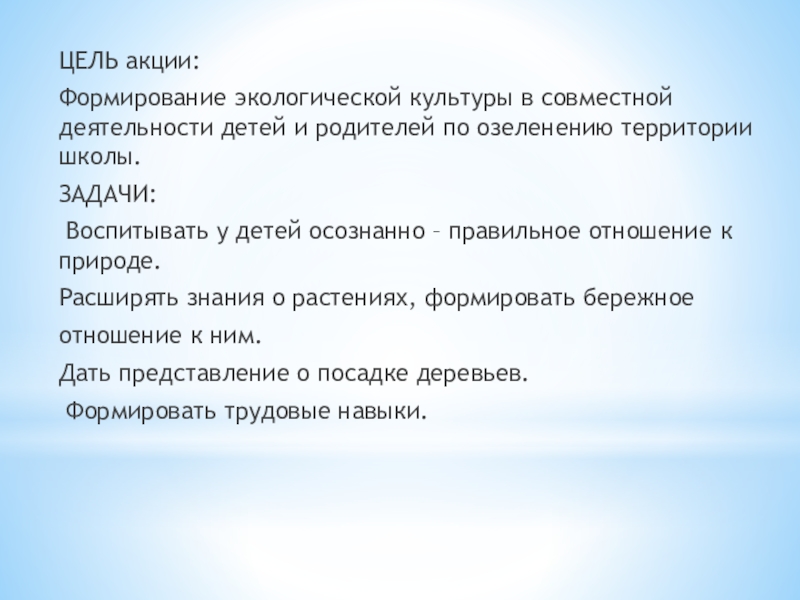 ЦЕЛЬ акции:

Формирование экологической культуры в совместной деятельности детей и родителей по озеленению территории школы.

ЗАДАЧИ:

Воспитывать у детей осознанно – правильное отношение к природе.

Расширять знания о растениях, формировать бережное отношение к ним.

Дать представление о посадке деревьев.

Формировать трудовые навыки.